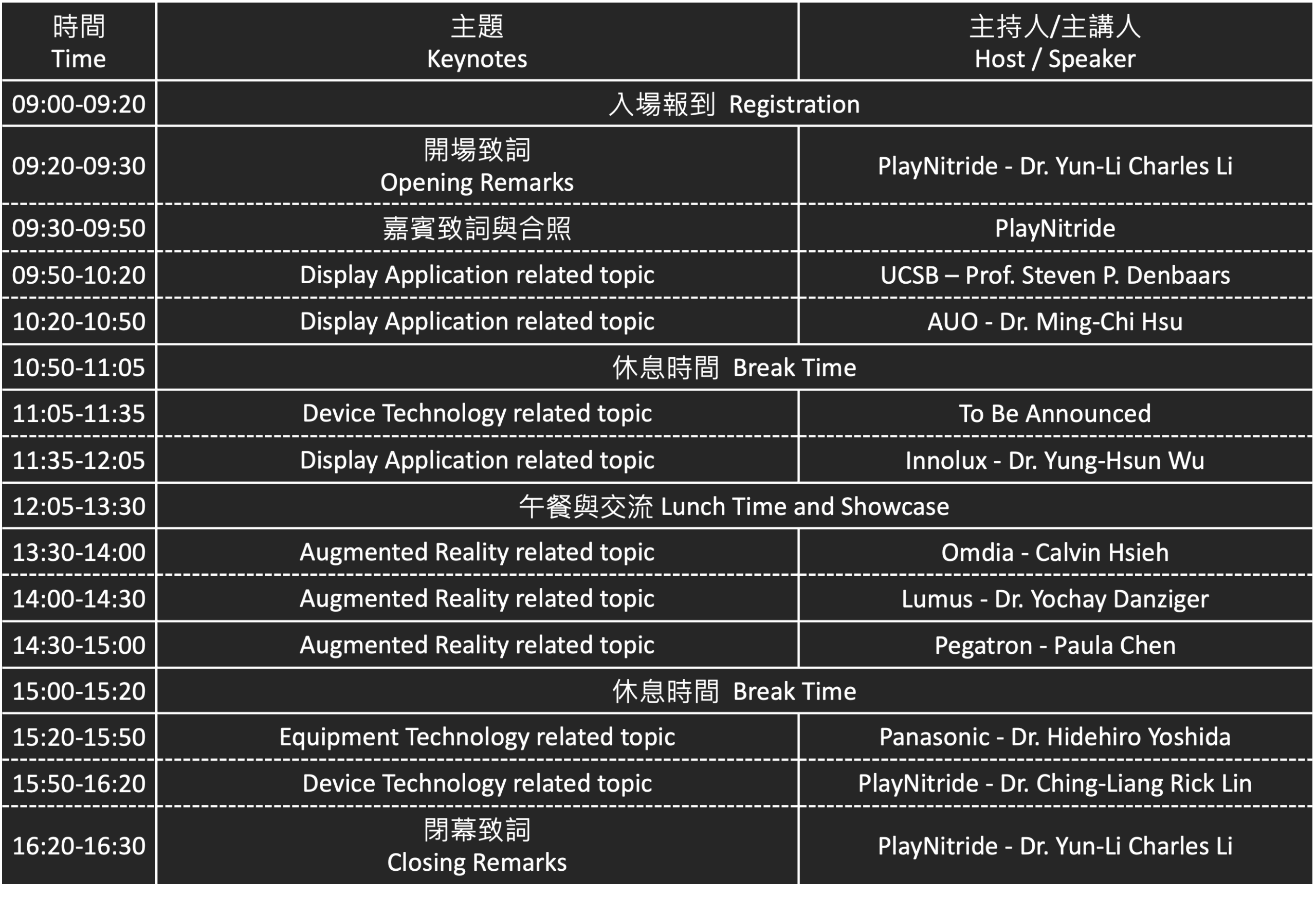 | 時間 Time | 主題 Keynotes | 主持人/主講人 Host / Speaker |
|---|---|---|
| 09:00-09:20 | 入場報到 Registration | |
| 09:20-09:30 | 開場致詞 Opening Remarks | PlayNitride - Dr. Yun-Li Charles Li |
| 09:30-09:50 | 嘉賓致詞與合照 | PlayNitride |
| 09:50-10:20 | Display Application related topic | UCSB – Prof. Steven P. Denbaars |
| 10:20-10:50 | Display Application related topic | AUO - Dr. Ming-Chi Hsu |
| 10:50-11:05 | 休息時間 Break Time | |
| 11:05-11:35 | Device Technology related topic | To Be Announced |
| 11:35-12:05 | Display Application related topic | Innolux - Dr. Yung-Hsun Wu |
| 12:05-13:30 | 午餐與交流 Lunch Time and Showcase | |
| 13:30-14:00 | Augmented Reality related topic | Omdia - Calvin Hsieh |
| 14:00-14:30 | Augmented Reality related topic | Lumus - Dr. Yochay Danziger |
| 14:30-15:00 | Augmented Reality related topic | Pegatron - Paula Chen |
| 15:00-15:20 | 休息時間 Break Time | |
| 15:20-15:50 | Equipment Technology related topic | Panasonic - Dr. Hidehiro Yoshida |
| 15:50-16:20 | Device Technology related topic | PlayNitride - Dr. Ching-Liang Rick Lin |
| 16:20-16:30 | 閉幕致詞 Closing Remarks | PlayNitride - Dr. Yun-Li Charles Li |